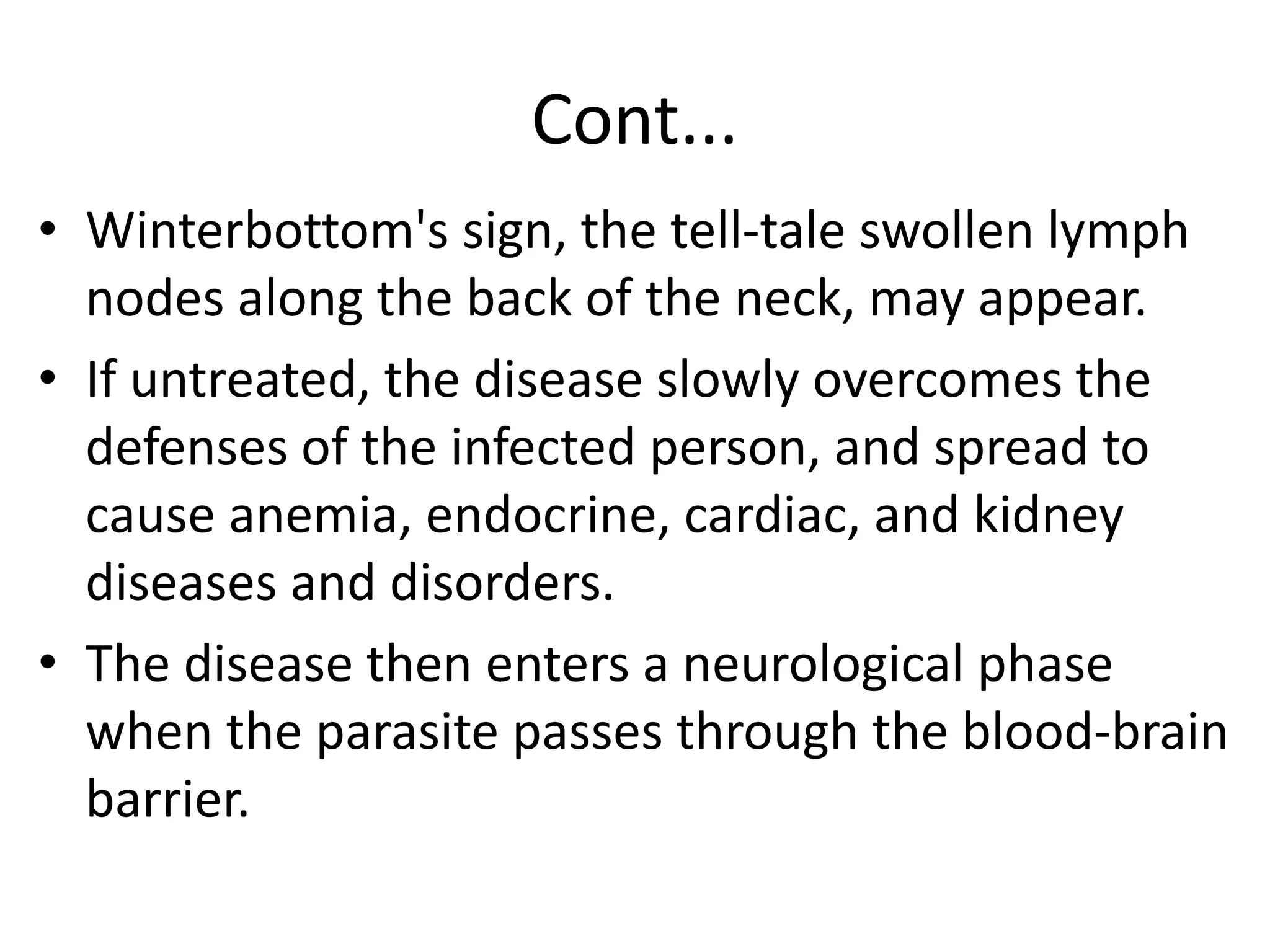 Cont...

• Winterbottom's sign, the tell-tale swollen lymph nodes along the back of the neck, may appear.

• If untreated, the disease slowly overcomes the defenses of the infected person, and spread to cause anemia, endocrine, cardiac, and kidney diseases and disorders.

• The disease then enters a neurological phase when the parasite passes through the blood-brain barrier.